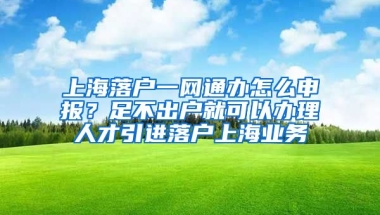 上海落户一网通办怎么申报？足不出户就可以办理人才引进落户上海业务